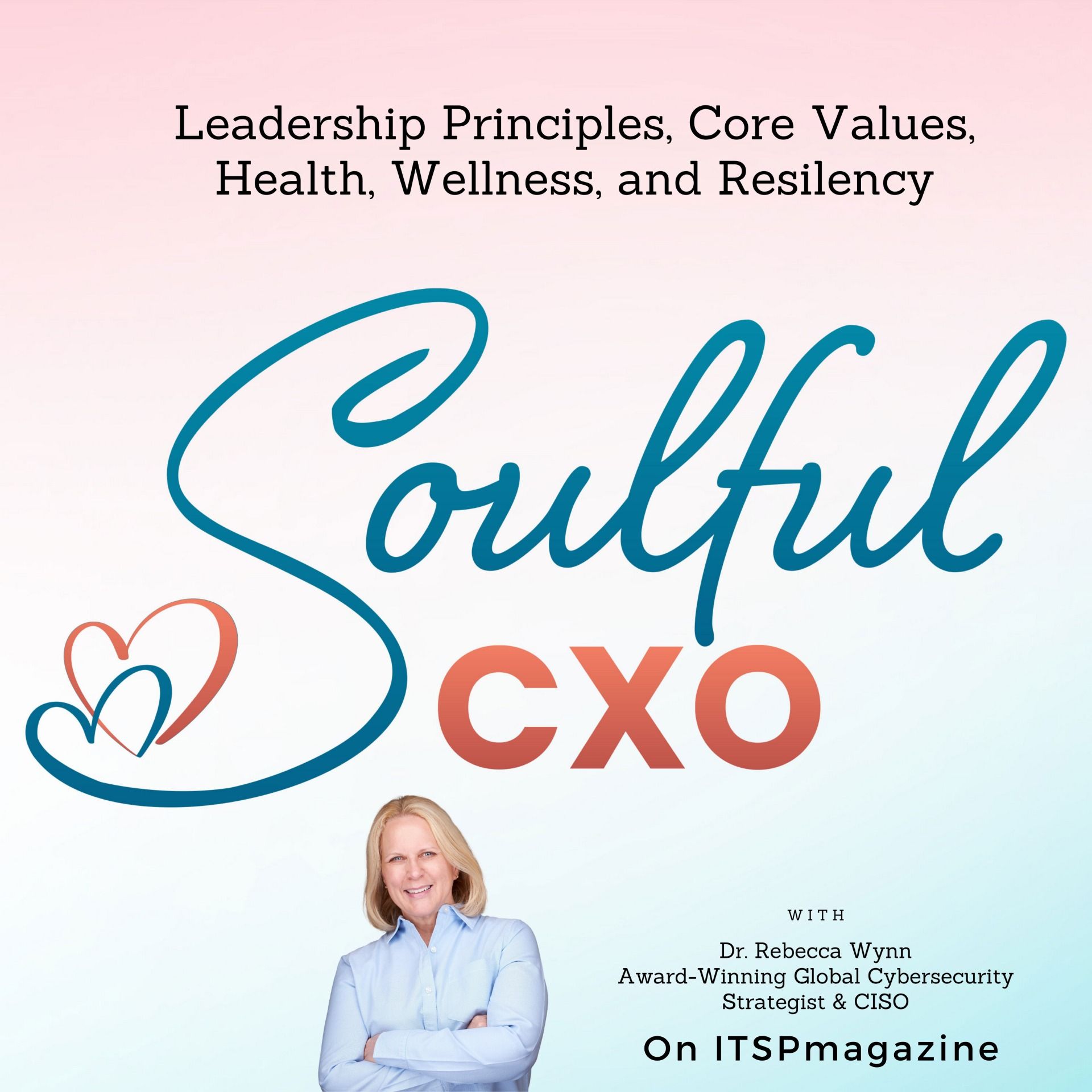 Leadership Principles, Core Values, Health, Wellness, and Resilency

Soulful
CXO

WITH

Dr. Rebecca Wynn
Award-Winning Global Cybersecurity Strategist & CISO

On ITSPmagazine